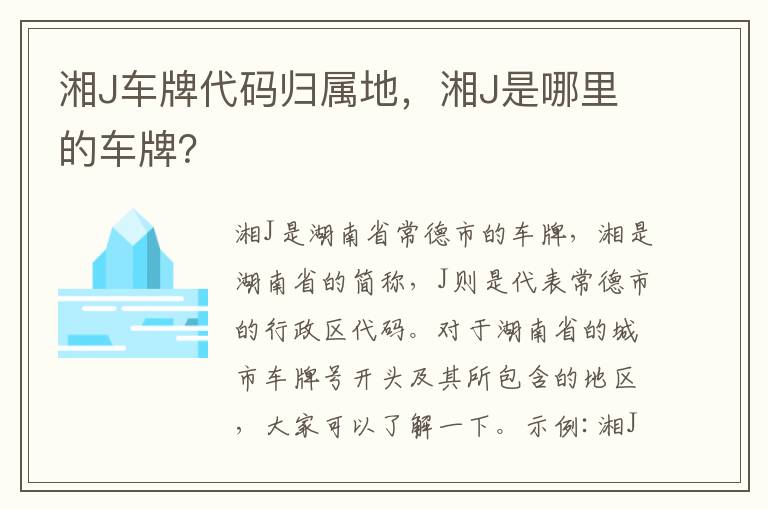 湘J车牌代码归属地，湘J是哪里的车牌?

湘J是湖南省常德市的车牌，湘是湖南省的简称，J则是代表常德市的行政区代码。对于湖南省的城市车牌号开头及其所包含的地区，大家可以了解一下。示例：湘J